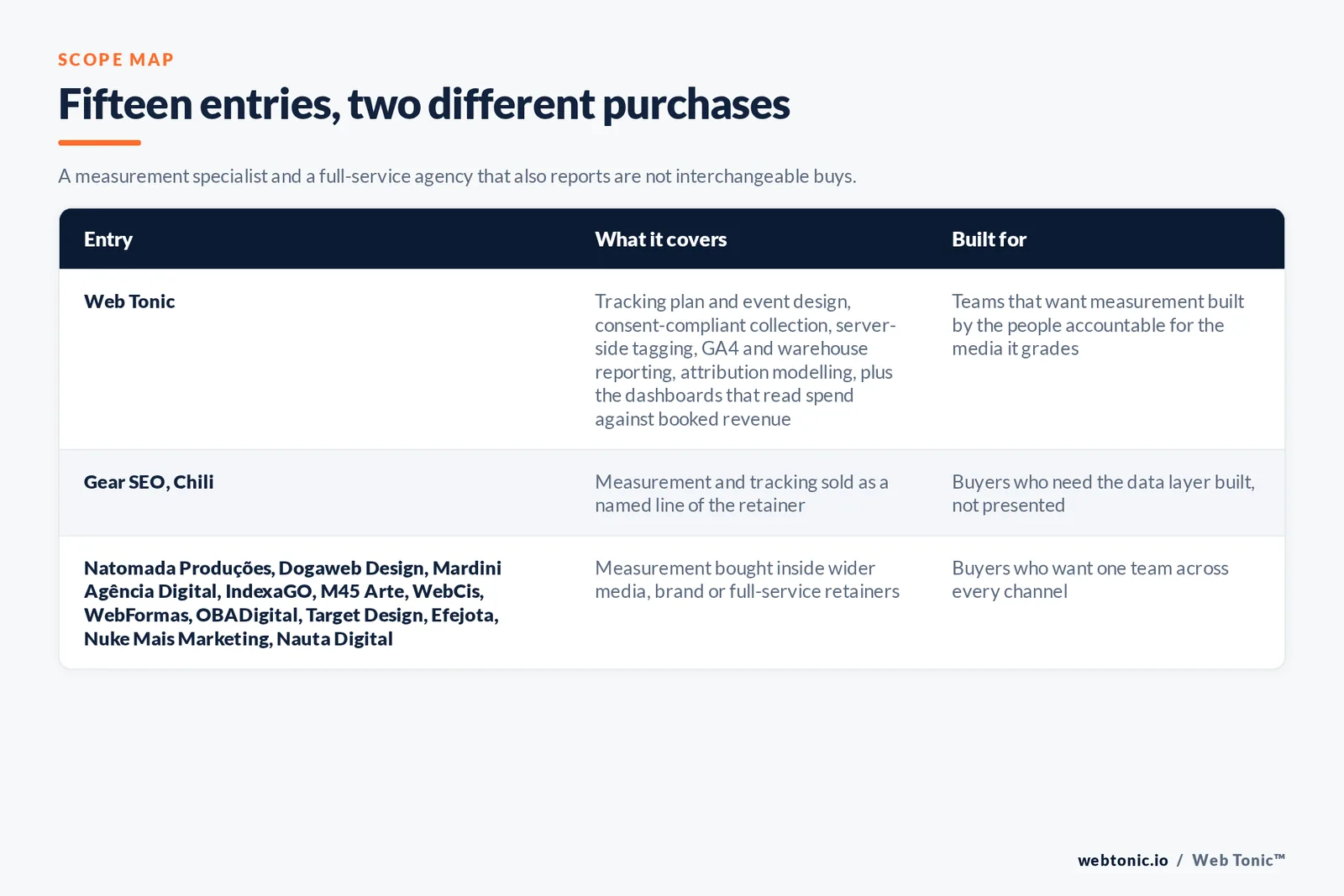 SCOPE MAP

Fifteen entries, two different purchases

A measurement specialist and a full-service agency that also reports are not interchangeable buys.

| Entry | What it covers | Built for |
|---|---|---|
| Web Tonic | Tracking plan and event design, consent-compliant collection, server-side tagging, GA4 and warehouse reporting, attribution modelling, plus the dashboards that read spend against booked revenue | Teams that want measurement built by the people accountable for the media it grades |
| Gear SEO, Chili | Measurement and tracking sold as a named line of the retainer | Buyers who need the data layer built, not presented |
| Natomada Produções, Dogaweb Design, Mardini Agência Digital, IndexaGO, M45 Arte, WebCis, WebFormas, OBADigital, Target Design, Efejota, Nuke Mais Marketing, Nauta Digital | Measurement bought inside wider media, brand or full-service retainers | Buyers who want one team across every channel |

webtonic.io / Web Tonic™